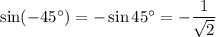 $\sin(-45^\circ) = -\sin 45^\circ = -\frac{1}{\sqrt{2}}$